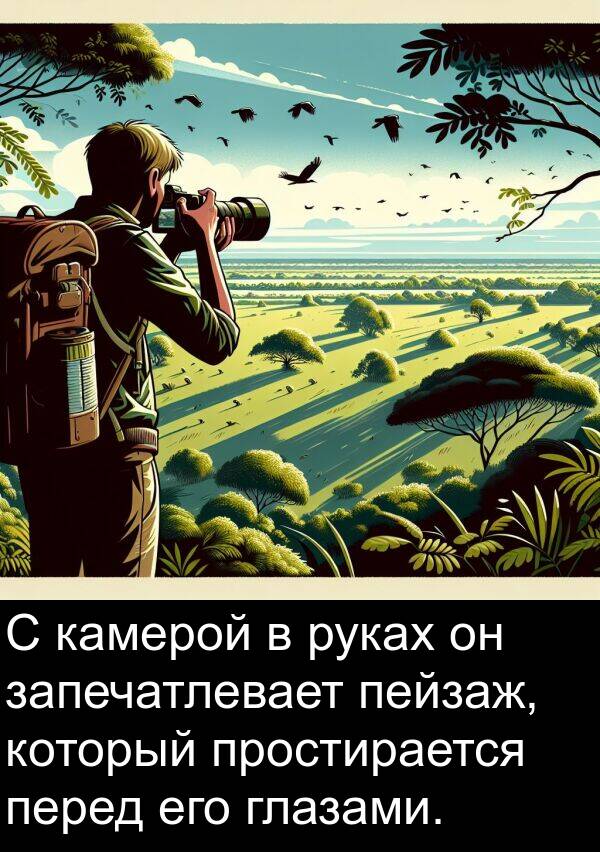 С камерой в руках он запечатлевает пейзаж, который простирается перед его глазами.